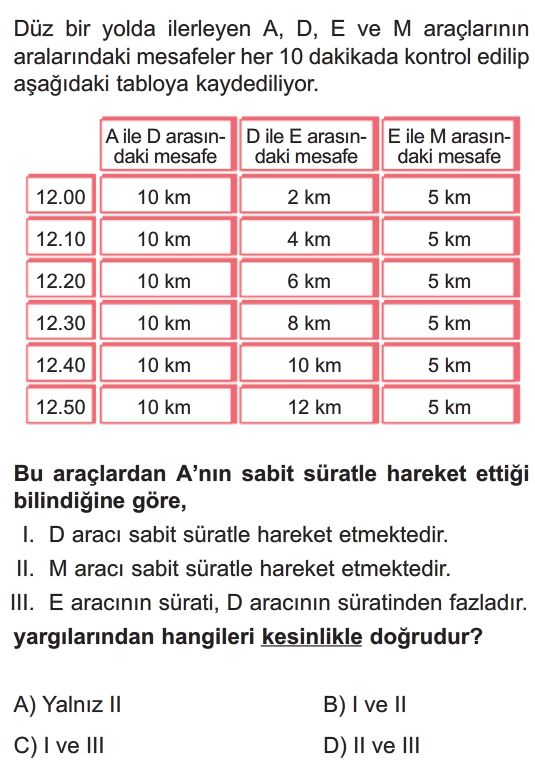 Düz bir yolda ilerleyen A, D, E ve M araçlarının aralarındaki mesafeler her 10 dakikada kontrol edilip aşağıdaki tabloya kaydediliyor.

| | A ile D arasındaki mesafe | D ile E arasındaki mesafe | E ile M arasındaki mesafe |
|---|---|---|---|
| 12.00 | 10 km | 2 km | 5 km |
| 12.10 | 10 km | 4 km | 5 km |
| 12.20 | 10 km | 6 km | 5 km |
| 12.30 | 10 km | 8 km | 5 km |
| 12.40 | 10 km | 10 km | 5 km |
| 12.50 | 10 km | 12 km | 5 km |

Bu araçlardan A'nın sabit süratle hareket ettiği bilindiğine göre,

I. D aracı sabit süratle hareket etmektedir.
II. M aracı sabit süratle hareket etmektedir.
III. E aracının sürati, D aracının süratinden fazladır.

yargılarından hangileri kesinlikle doğrudur?

A) Yalnız II
B) I ve II
C) I ve III
D) II ve III